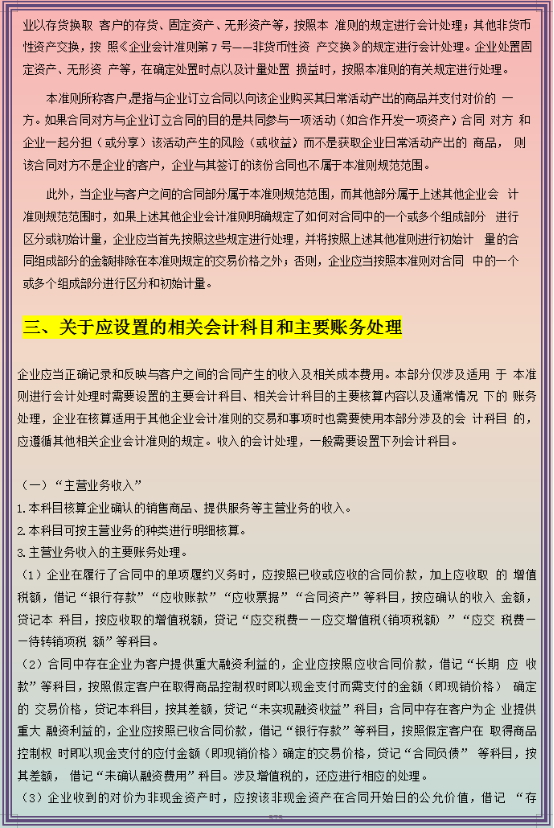 业以存货换取 客户的存货、固定资产、无形资产等，按照本 准则的规定进行会计处理；其他非货币性资产交换，按 照《企业会计准则第 7 号——非货币性资 产交换》的规定进行会计处理。企业处置固定资产、无形资 产等，在确定处置时点以及计量处置 损益时，按照本准则的有关规定进行处理。

本准则所称客户，是指与企业订立合同以向该企业购买其日常活动产出的商品并支付对价的 一方。如果合同对方与企业订立合同的目的是共同参与一项活动（如合作开发一项资产）合同 对方 和企业一起分担（或分享）该活动产生的风险（或收益）而不是获取企业日常活动产出的 商品， 则该合同对方不是企业的客户，企业与其签订的该份合同也不属于本准则规范范围。

此外，当企业与客户之间的合同部分属于本准则规范范围，而其他部分属于上述其他企业会 计准则规范范围时，如果上述其他企业会计准则明确规定了如何对合同中的一个或多个组成部分 进行区分或初始计量，企业应当首先按照这些规定进行处理，并将按照上述其他准则进行初始计 量的合同组成部分的金额排除在本准则规定的交易价格之外；否则，企业应当按照本准则对合同 中的一个或多个组成部分进行区分和初始计量。

三、关于应设置的相关会计科目和主要账务处理

企业应当正确记录和反映与客户之间的合同产生的收入及相关成本费用。本部分仅涉及适用 于 本准则进行会计处理时需要设置的主要会计科目、相关会计科目的主要核算内容以及通常情况 下的 账务处理，企业在核算适用于其他企业会计准则的交易和事项时也需要使用本部分涉及的会 计科目 的，应遵循其他相关企业会计准则的规定。收入的会计处理，一般需要设置下列会计科目。

（一）“主营业务收入”
1.本科目核算企业确认的销售商品、提供服务等主营业务的收入。
2.本科目可按主营业务的种类进行明细核算。
3.主营业务收入的主要账务处理。
（1）企业在履行了合同中的单项履约义务时，应按照已收或应收的合同价款，加上应收取 的 增值税额，借记“银行存款”“应收账款”“应收票据”“合同资产”等科目，按应确认的收入 金额，贷记本 科目，按应收取的增值税额，贷记“应交税费——应交增值税（销项税额）”“应交 税费——待转销项税 额”等科目。
（2）合同中存在企业为客户提供重大融资利益的，企业应按照应收合同价款，借记“长期 应 收款”等科目，按照假定客户在取得商品控制权时即以现金支付而需支付的金额（即现销价格） 确定的 交易价格，贷记本科目，按其差额，贷记“未实现融资收益”科目；合同中存在客户为企 业提供重大 融资利益的，企业应按照已收合同价款，借记“银行存款”等科目，按照假定客户在 取得商品控制权 时即以现金支付的应付金额（即现销价格）确定的交易价格，贷记“合同负债” 等科目，按其差额， 借记“未确认融资费用”科目。涉及增值税的，还应进行相应的处理。
（3）企业收到的对价为非现金资产时，应按该非现金资产在合同开始日的公允价值，借记 “存